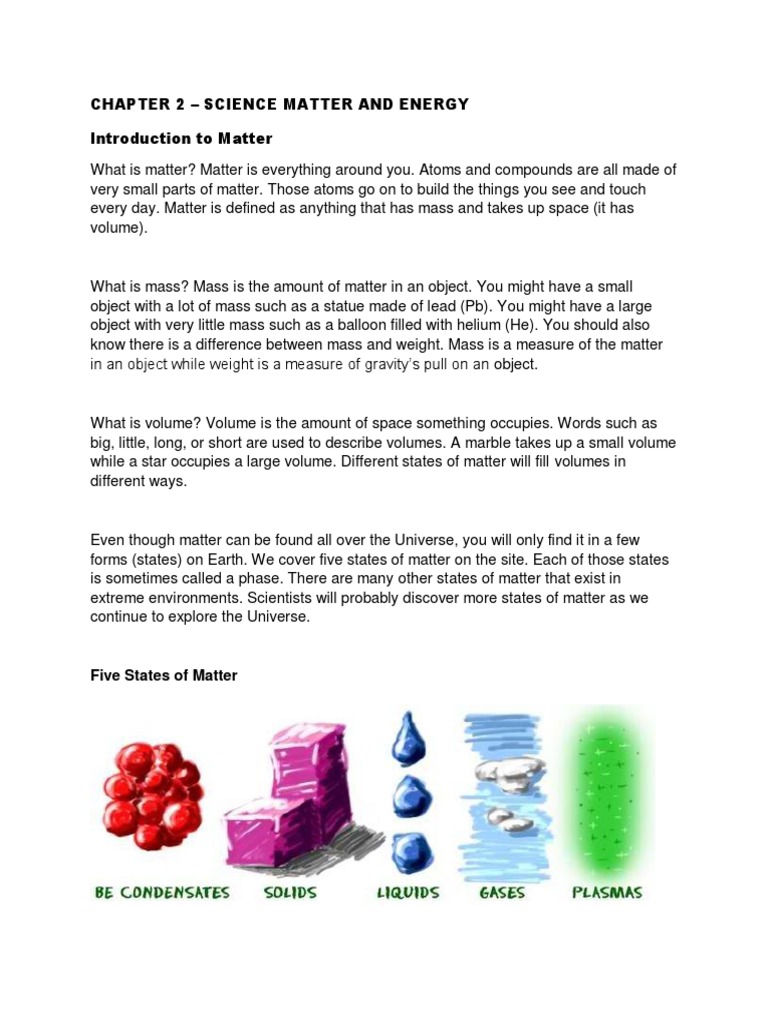 CHAPTER 2 – SCIENCE MATTER AND ENERGY

Introduction to Matter

What is matter? Matter is everything around you. Atoms and compounds are all made of very small parts of matter. Those atoms go on to build the things you see and touch every day. Matter is defined as anything that has mass and takes up space (it has volume).

What is mass? Mass is the amount of matter in an object. You might have a small object with a lot of mass such as a statue made of lead (Pb). You might have a large object with very little mass such as a balloon filled with helium (He). You should also know there is a difference between mass and weight. Mass is a measure of the matter in an object while weight is a measure of gravity's pull on an object.

What is volume? Volume is the amount of space something occupies. Words such as big, little, long, or short are used to describe volumes. A marble takes up a small volume while a star occupies a large volume. Different states of matter will fill volumes in different ways.

Even though matter can be found all over the Universe, you will only find it in a few forms (states) on Earth. We cover five states of matter on the site. Each of those states is sometimes called a phase. There are many other states of matter that exist in extreme environments. Scientists will probably discover more states of matter as we continue to explore the Universe.

Five States of Matter

BE CONDENSATES SOLIDS LIQUIDS GASES PLASMAS